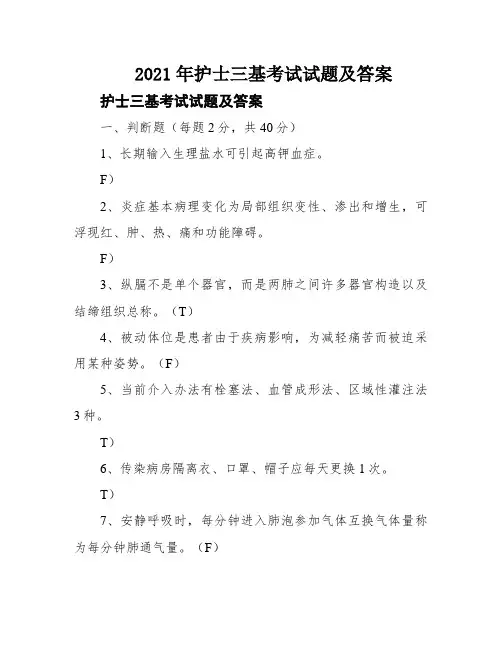 2021 年护士三基考试试题及答案

护士三基考试试题及答案

一、判断题（每题 2 分，共 40 分）

1、长期输入生理盐水可引起高钾血症。

F）

2、炎症基本病理变化为局部组织变性、渗出和增生，可浮现红、肿、热、痛和功能障碍。

F）

3、纵膈不是单个器官，而是两肺之间许多器官构造以及结缔组织总称。（T）

4、被动体位是患者由于疾病影响，为减轻痛苦而被迫采用某种姿势。（F）

5、当前介入办法有栓塞法、血管成形法、区域性灌注法 3 种。

T）

6、传染病房隔离衣、口罩、帽子应每天更换 1 次。

T）

7、安静呼吸时，每分钟进入肺泡参加气体互换气体量称为每分钟肺通气量。（F）